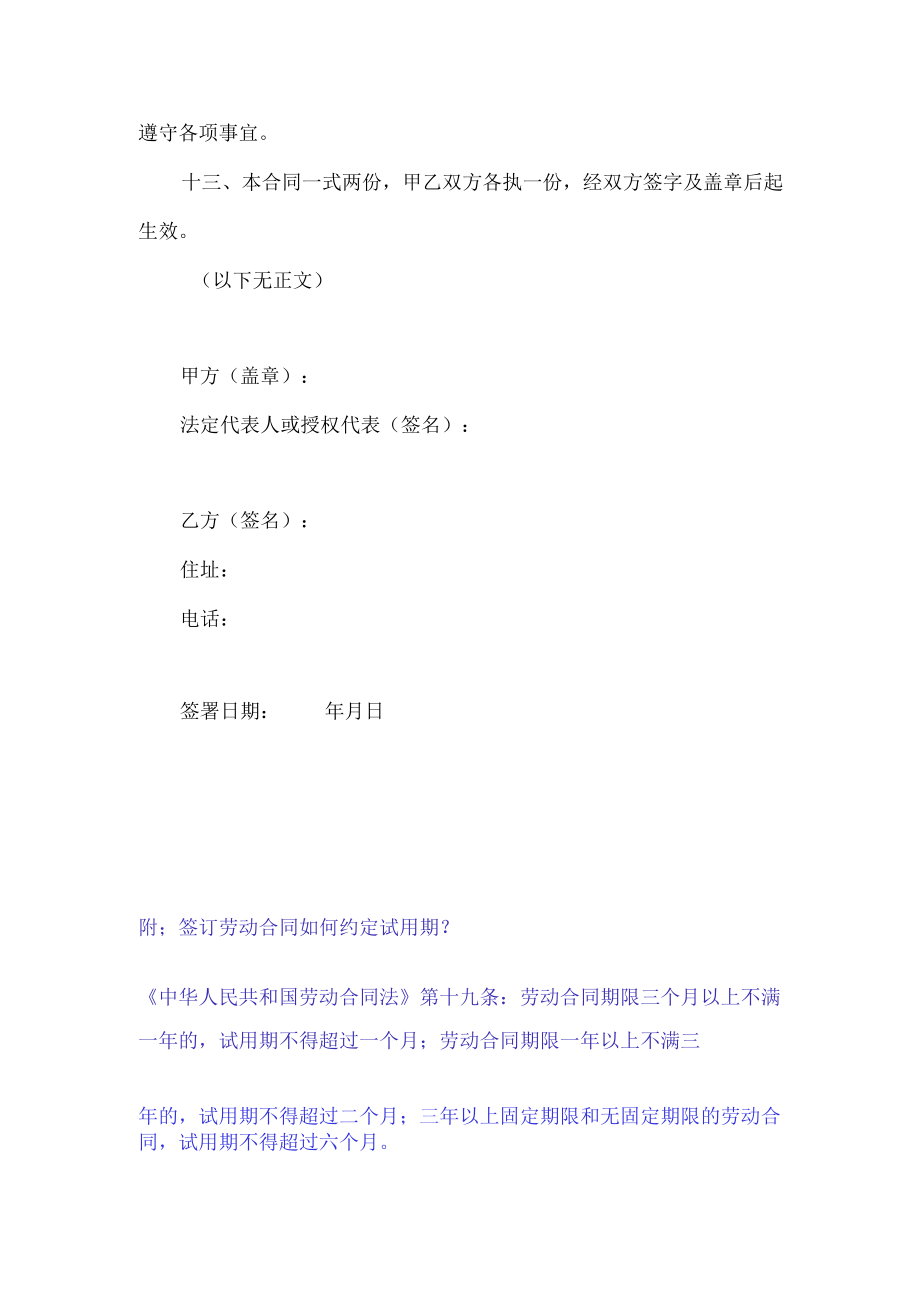 遵守各项事宜。

十三、本合同一式两份，甲乙双方各执一份，经双方签字及盖章后起生效。

（以下无正文）

甲方（盖章）：

法定代表人或授权代表（签名）：

乙方（签名）：

住址：

电话：

签署日期：　　年月日

附；签订劳动合同如何约定试用期？

《中华人民共和国劳动合同法》第十九条：劳动合同期限三个月以上不满一年的，试用期不得超过一个月；劳动合同期限一年以上不满三

年的，试用期不得超过二个月；三年以上固定期限和无固定期限的劳动合同，试用期不得超过六个月。